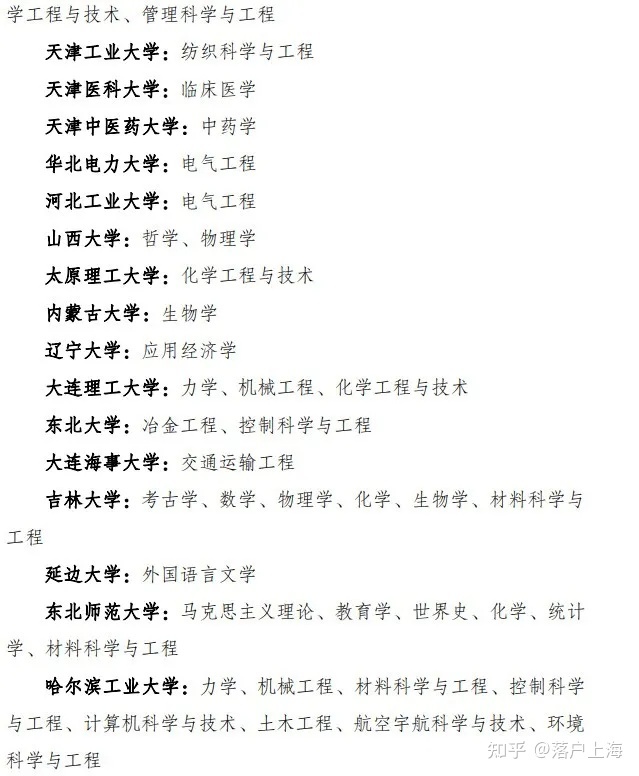 学工程与技术、管理科学与工程

天津工业大学：纺织科学与工程

天津医科大学：临床医学

天津中医药大学：中药学

华北电力大学：电气工程

河北工业大学：电气工程

山西大学：哲学、物理学

太原理工大学：化学工程与技术

内蒙古大学：生物学

辽宁大学：应用经济学

大连理工大学：力学、机械工程、化学工程与技术

东北大学：冶金工程、控制科学与工程

大连海事大学：交通运输工程

吉林大学：考古学、数学、物理学、化学、生物学、材料科学与工程

延边大学：外国语言文学

东北师范大学：马克思主义理论、教育学、世界史、化学、统计学、材料科学与工程

哈尔滨工业大学：力学、机械工程、材料科学与工程、控制科学与工程、计算机科学与技术、土木工程、航空宇航科学与技术、环境科学与工程

知乎 @落户上海